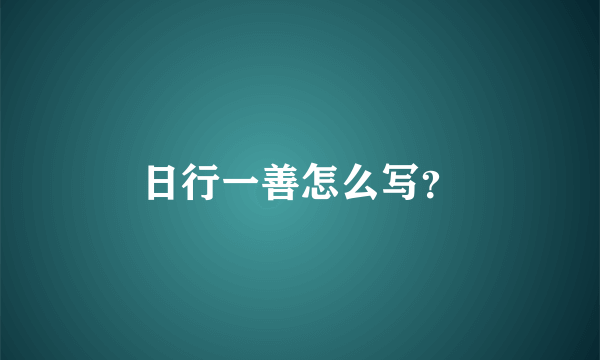 日行一善怎么写?